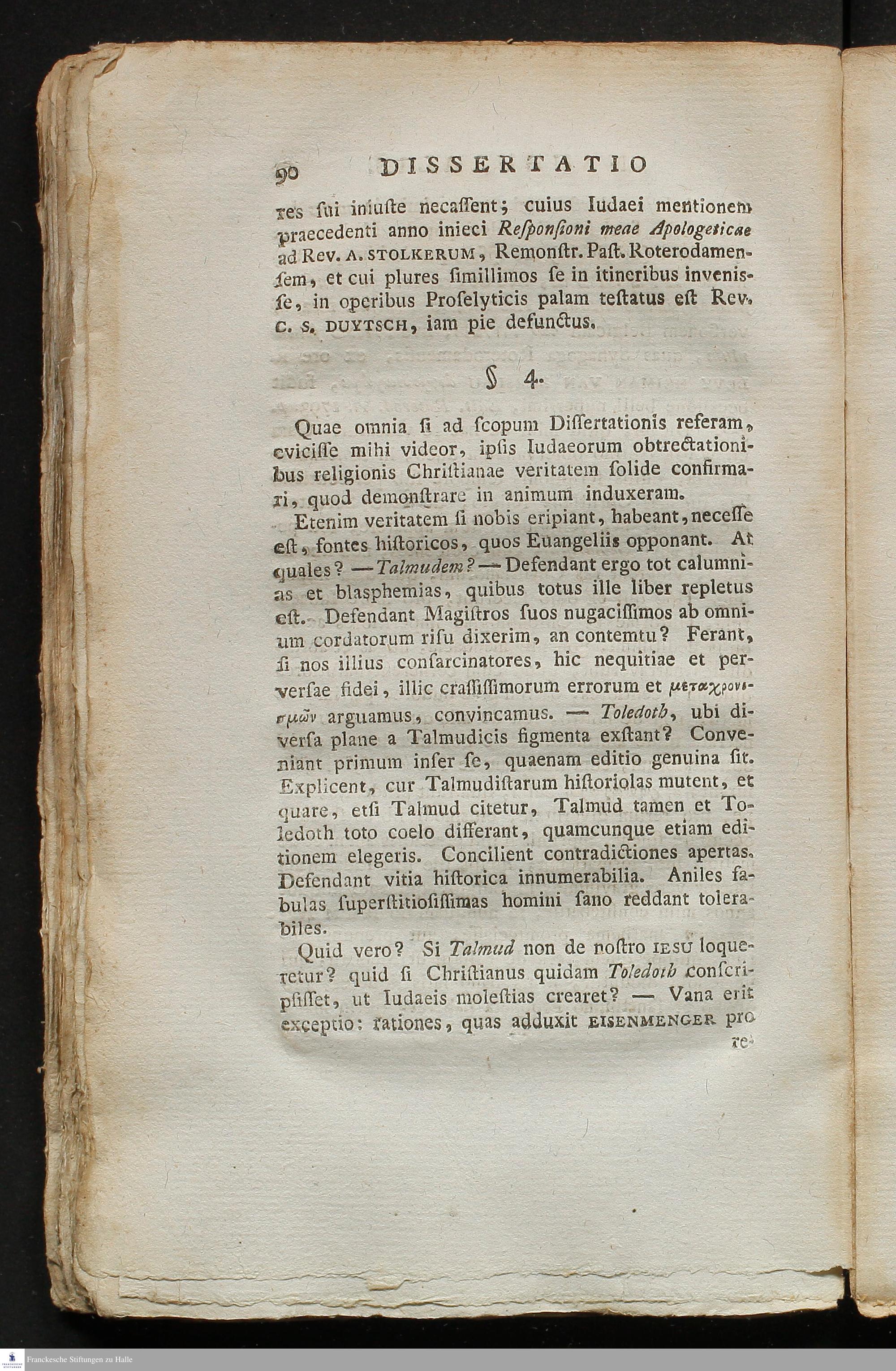 90 DISSERTATIO

res ſui iniuſte necaſſent; cuius Iudaei mentionem praecedenti anno inieci Reſponſioni meae Apologeticae ad Rev. A. STOLKERUM, Remonſtr. Paſt. Roterodamenſem, et cui plures ſimillimos ſe in itineribus inveniſſe, in operibus Proſelyticis palam teſtatus eſt Rev. C. S. DUYTSCH, iam pie defunctus.

§ 4.

Quae omnia ſi ad ſcopum Diſſertationis referam, eviciſſe mihi videor, ipſis Iudaeorum obtrectationibus religionis Chriſtianae veritatem ſolide confirmari, quod demonſtrare in animum induxeram.

Etenim veritatem ſi nobis eripiant, habeant, neceſſe eſt, fontes hiſtoricos, quos Euangeliis opponant. At quales? — Talmudem? — Defendant ergo tot calumnias et blaſphemias, quibus totus ille liber repletus eſt. Defendant Magiſtros ſuos nugaciſſimos ab omnium cordatorum riſu dixerim, an contemtu? Ferant, ſi nos illius conſarcinatores, hic nequitiae et perverſae fidei, illic craſſiſſimorum errorum et μεταχρονισμῶν arguamus, convincamus. — Toledoth, ubi diverſa plane a Talmudicis figmenta exſtant? Conveniant primum inſer ſe, quaenam editio genuina ſit. Explicent, cur Talmudiſtarum hiſtoriolas mutent, et quare, etſi Talmud citetur, Talmud tamen et Toledoth toto coelo differant, quamcunque etiam editionem elegeris. Concilient contradictiones apertas. Defendant vitia hiſtorica innumerabilia. Aniles fabulas ſuperſtitioſiſſimas homini ſano reddant tolerabiles.

Quid vero? Si Talmud non de noſtro IESU loqueretur? quid ſi Chriſtianus quidam Toledoth conſcripſiſſet, ut Iudaeis moleſtias crearet? — Vana erit exceptio: rationes, quas adduxit EISENMENGER pro re-

Franckesche Stiftungen zu Halle